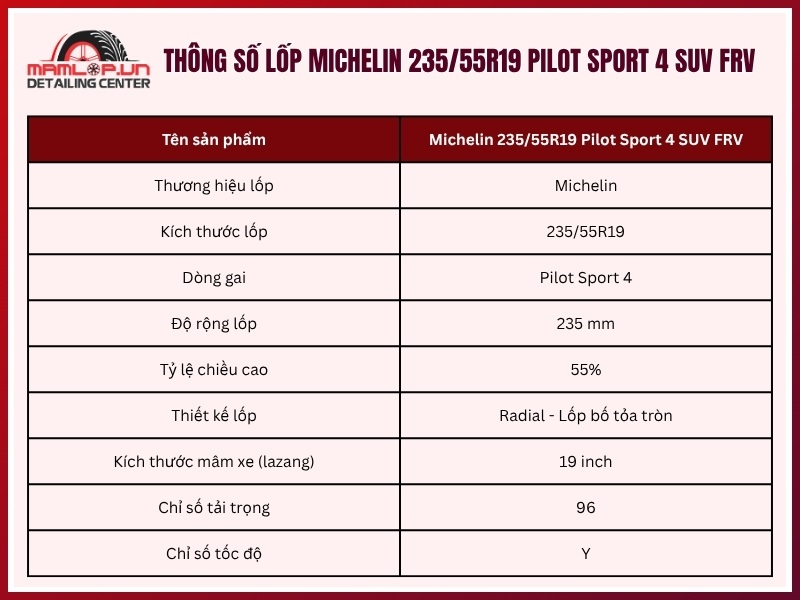 MAMLOP.VN
DETAILING CENTER

THÔNG SỐ LỐP MICHELIN 235/55R19 PILOT SPORT 4 SUV FRV

| Tên sản phẩm | Michelin 235/55R19 Pilot Sport 4 SUV FRV |
|---|---|
| Thương hiệu lốp | Michelin |
| Kích thước lốp | 235/55R19 |
| Dòng gai | Pilot Sport 4 |
| Độ rộng lốp | 235 mm |
| Tỷ lệ chiều cao | 55% |
| Thiết kế lốp | Radial - Lốp bố tỏa tròn |
| Kích thước mâm xe (lazang) | 19 inch |
| Chỉ số tải trọng | 96 |
| Chỉ số tốc độ | Y |